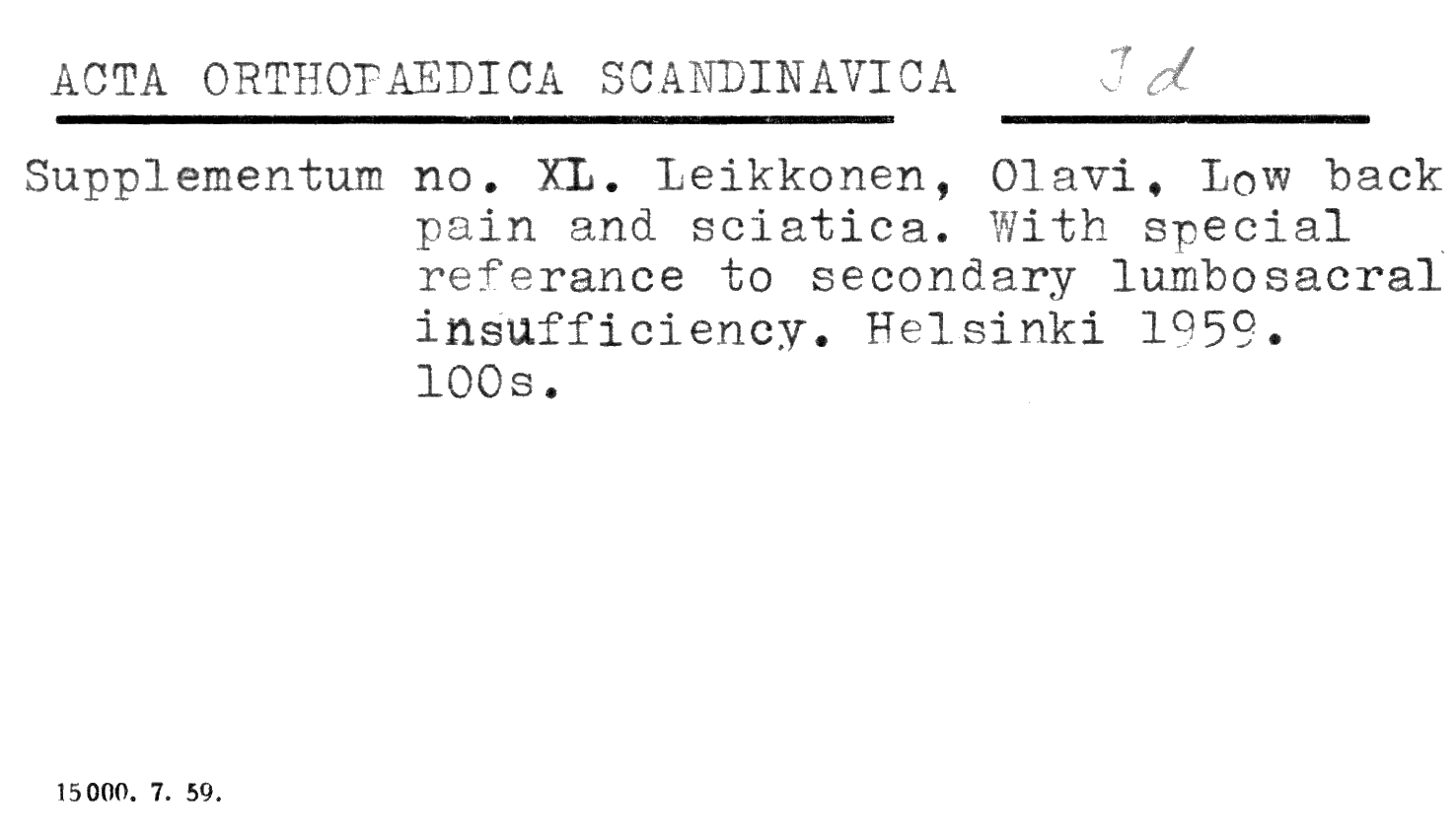 ACTA ORTHOPAEDICA SCANDINAVICA Jd

Supplementum no. XL. Leikkonen, Olavi. Low back pain and sciatica. With special referance to secondary lumbosacral insufficiency. Helsinki 1959. 100s.

15000. 7. 59.